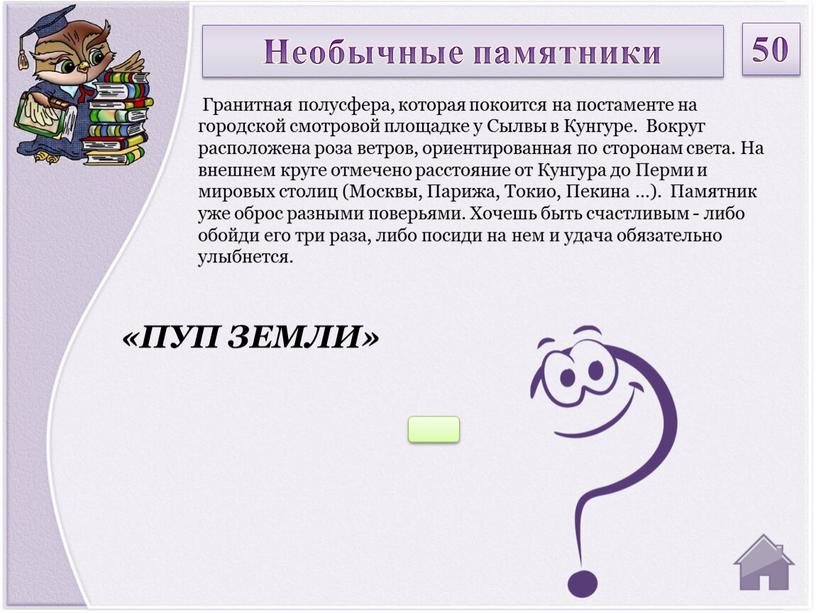 Необычные памятники

50

Гранитная полусфера, которая покоится на постаменте на городской смотровой площадке у Сылвы в Кунгуре. Вокруг расположена роза ветров, ориентированная по сторонам света. На внешнем круге отмечено расстояние от Кунгура до Перми и мировых столиц (Москвы, Парижа, Токио, Пекина …). Памятник уже оброс разными поверьями. Хочешь быть счастливым - либо обойди его три раза, либо посиди на нем и удача обязательно улыбнется.

«ПУП ЗЕМЛИ»